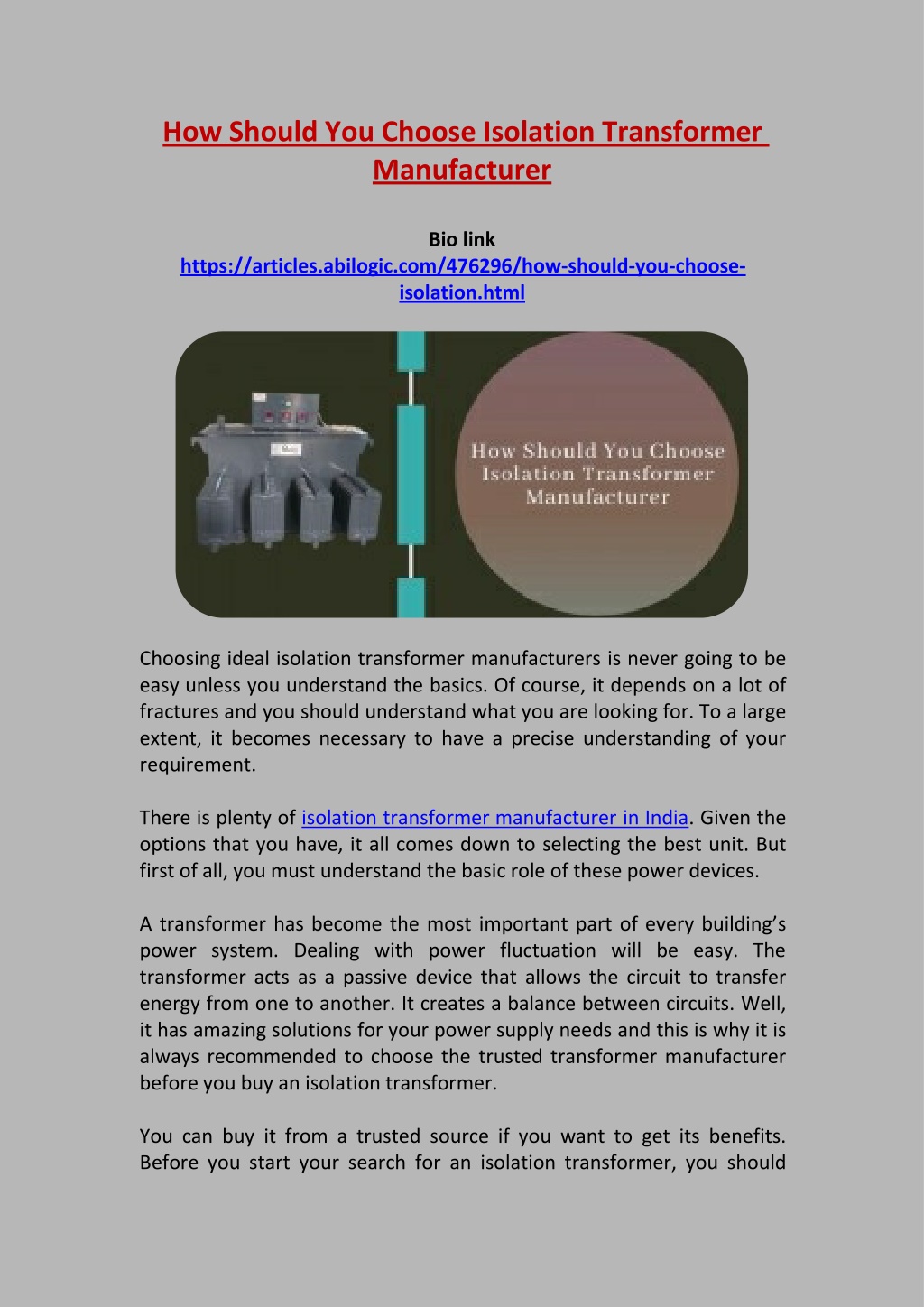 How Should You Choose Isolation Transformer Manufacturer

Bio link
https://articles.abilogic.com/476296/how-should-you-choose-isolation.html

How Should You Choose Isolation Transformer Manufacturer

Choosing ideal isolation transformer manufacturers is never going to be easy unless you understand the basics. Of course, it depends on a lot of fractures and you should understand what you are looking for. To a large extent, it becomes necessary to have a precise understanding of your requirement.

There is plenty of isolation transformer manufacturer in India. Given the options that you have, it all comes down to selecting the best unit. But first of all, you must understand the basic role of these power devices.

A transformer has become the most important part of every building's power system. Dealing with power fluctuation will be easy. The transformer acts as a passive device that allows the circuit to transfer energy from one to another. It creates a balance between circuits. Well, it has amazing solutions for your power supply needs and this is why it is always recommended to choose the trusted transformer manufacturer before you buy an isolation transformer.

You can buy it from a trusted source if you want to get its benefits. Before you start your search for an isolation transformer, you should